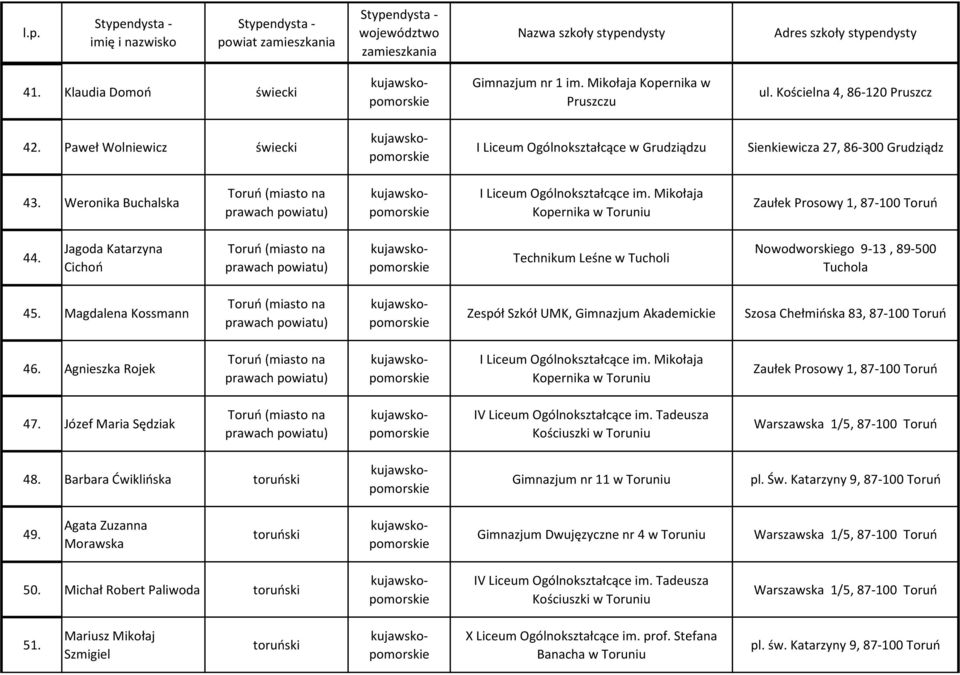 | l.p. | Stypendysta - imię i nazwisko | Stypendysta - powiat zamieszkania | Stypendysta - województwo zamieszkania | Nazwa szkoły stypendysty | Adres szkoły stypendysty |
|---|---|---|---|---|---|
| 41. | Klaudia Domoń | świecki | kujawsko-pomorskie | Gimnazjum nr 1 im. Mikołaja Kopernika w Pruszczu | ul. Kościelna 4, 86-120 Pruszcz |
| 42. | Paweł Wolniewicz | świecki | kujawsko-pomorskie | I Liceum Ogólnokształcące w Grudziądzu | Sienkiewicza 27, 86-300 Grudziądz |
| 43. | Weronika Buchalska | Toruń (miasto na prawach powiatu) | kujawsko-pomorskie | I Liceum Ogólnokształcące im. Mikołaja Kopernika w Toruniu | Zaułek Prosowy 1, 87-100 Toruń |
| 44. | Jagoda Katarzyna Cichoń | Toruń (miasto na prawach powiatu) | kujawsko-pomorskie | Technikum Leśne w Tucholi | Nowodworskiego 9-13 , 89-500 Tuchola |
| 45. | Magdalena Kossmann | Toruń (miasto na prawach powiatu) | kujawsko-pomorskie | Zespół Szkół UMK, Gimnazjum Akademickie | Szosa Chełmińska 83, 87-100 Toruń |
| 46. | Agnieszka Rojek | Toruń (miasto na prawach powiatu) | kujawsko-pomorskie | I Liceum Ogólnokształcące im. Mikołaja Kopernika w Toruniu | Zaułek Prosowy 1, 87-100 Toruń |
| 47. | Józef Maria Sędziak | Toruń (miasto na prawach powiatu) | kujawsko-pomorskie | IV Liceum Ogólnokształcące im. Tadeusza Kościuszki w Toruniu | Warszawska 1/5, 87-100 Toruń |
| 48. | Barbara Ćwiklińska | toruński | kujawsko-pomorskie | Gimnazjum nr 11 w Toruniu | pl. Św. Katarzyny 9, 87-100 Toruń |
| 49. | Agata Zuzanna Morawska | toruński | kujawsko-pomorskie | Gimnazjum Dwujęzyczne nr 4 w Toruniu | Warszawska 1/5, 87-100 Toruń |
| 50. | Michał Robert Paliwoda | toruński | kujawsko-pomorskie | IV Liceum Ogólnokształcące im. Tadeusza Kościuszki w Toruniu | Warszawska 1/5, 87-100 Toruń |
| 51. | Mariusz Mikołaj Szmigiel | toruński | kujawsko-pomorskie | X Liceum Ogólnokształcące im. prof. Stefana Banacha w Toruniu | pl. św. Katarzyny 9, 87-100 Toruń |